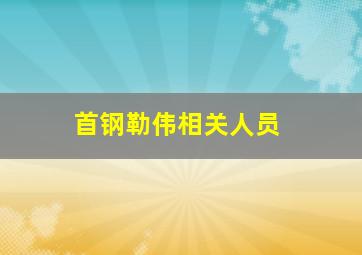 首钢勒伟相关人员